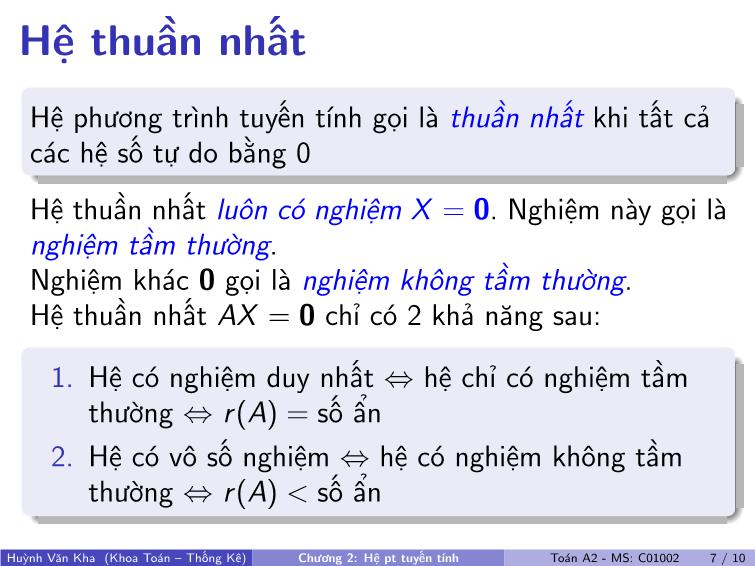 Hệ thuần nhất

Hệ phương trình tuyến tính gọi là thuần nhất khi tất cả các hệ số tự do bằng 0

Hệ thuần nhất luôn có nghiệm $X = \mathbf{0}$. Nghiệm này gọi là nghiệm tầm thường.
Nghiệm khác $\mathbf{0}$ gọi là nghiệm không tầm thường.
Hệ thuần nhất $AX = \mathbf{0}$ chỉ có 2 khả năng sau:

1. Hệ có nghiệm duy nhất $\Leftrightarrow$ hệ chỉ có nghiệm tầm thường $\Leftrightarrow r(A) =$ số ẩn
2. Hệ có vô số nghiệm $\Leftrightarrow$ hệ có nghiệm không tầm thường $\Leftrightarrow r(A) <$ số ẩn

Huỳnh Văn Kha (Khoa Toán – Thống Kê) Chương 2: Hệ pt tuyến tính Toán A2 - MS: C01002 7 / 10